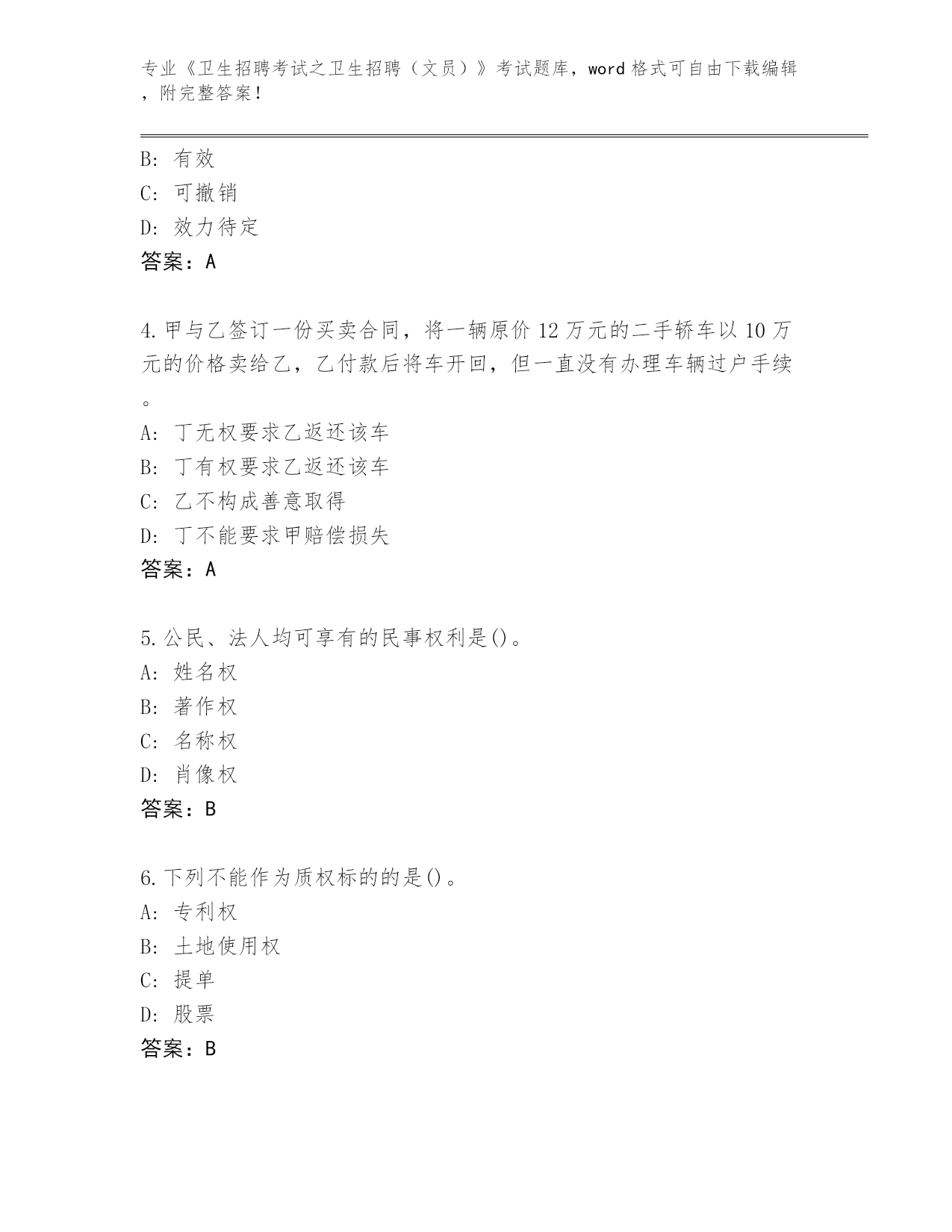 专业《卫生招聘考试之卫生招聘（文员）》考试题库，word 格式可自由下载编辑，附完整答案！

B：有效
C：可撤销
D：效力待定
答案：A

4.甲与乙签订一份买卖合同，将一辆原价 12 万元的二手轿车以 10 万元的价格卖给乙，乙付款后将车开回，但一直没有办理车辆过户手续。
A：丁无权要求乙返还该车
B：丁有权要求乙返还该车
C：乙不构成善意取得
D：丁不能要求甲赔偿损失
答案：A

5.公民、法人均可享有的民事权利是()。
A：姓名权
B：著作权
C：名称权
D：肖像权
答案：B

6.下列不能作为质权标的的是()。
A：专利权
B：土地使用权
C：提单
D：股票
答案：B